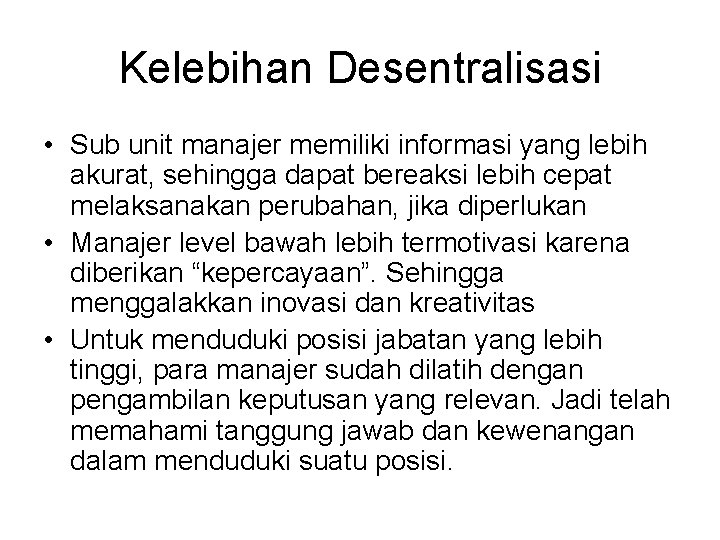 Kelebihan Desentralisasi

• Sub unit manajer memiliki informasi yang lebih akurat, sehingga dapat bereaksi lebih cepat melaksanakan perubahan, jika diperlukan
• Manajer level bawah lebih termotivasi karena diberikan “kepercayaan”. Sehingga menggalakkan inovasi dan kreativitas
• Untuk menduduki posisi jabatan yang lebih tinggi, para manajer sudah dilatih dengan pengambilan keputusan yang relevan. Jadi telah memahami tanggung jawab dan kewenangan dalam menduduki suatu posisi.